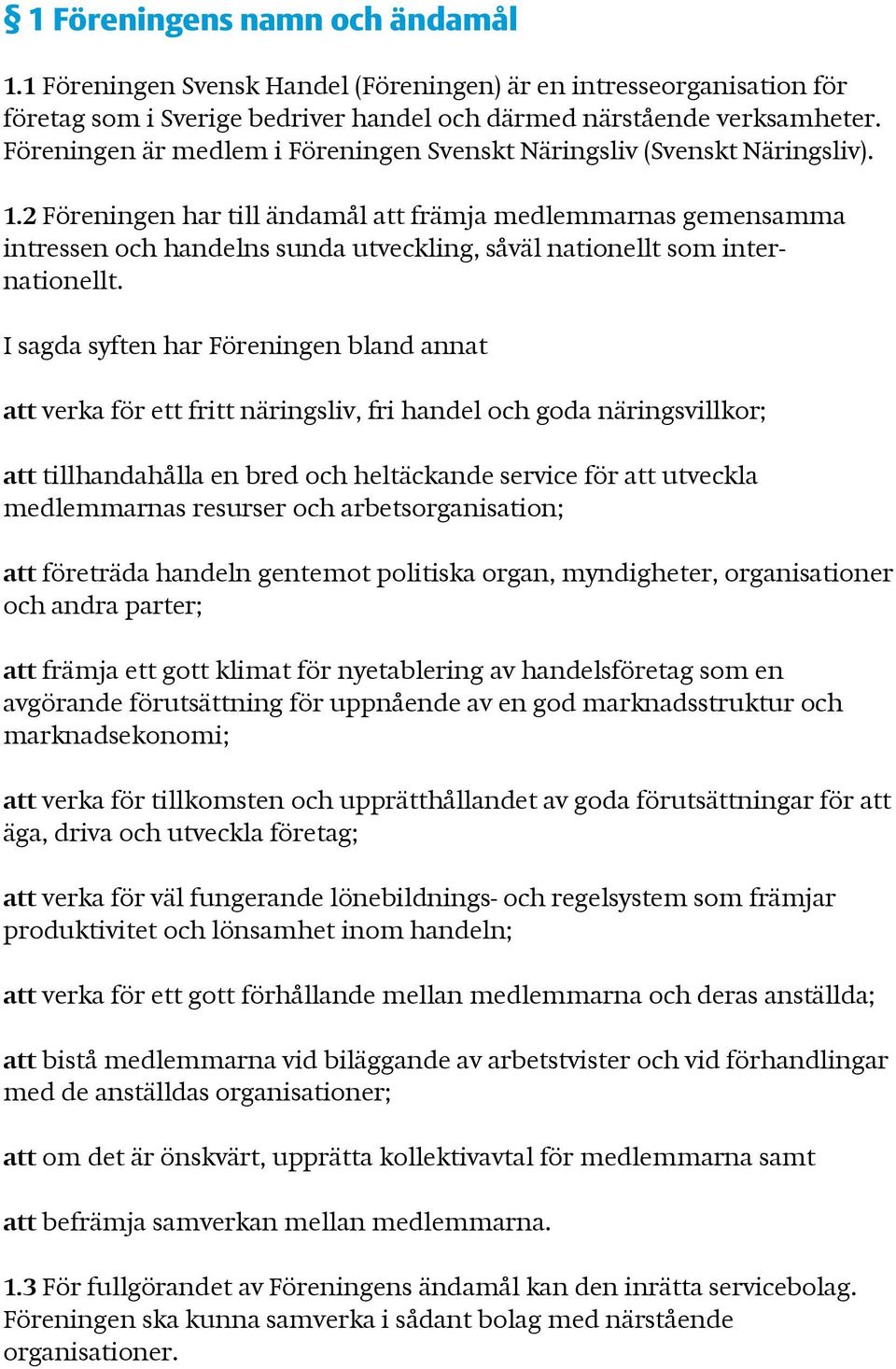 § 1 Föreningens namn och ändamål

1.1 Föreningen Svensk Handel (Föreningen) är en intresseorganisation för företag som i Sverige bedriver handel och därmed närstående verksamheter. Föreningen är medlem i Föreningen Svenskt Näringsliv (Svenskt Näringsliv).

1.2 Föreningen har till ändamål att främja medlemmarnas gemensamma intressen och handelns sunda utveckling, såväl nationellt som internationellt.

I sagda syften har Föreningen bland annat

att verka för ett fritt näringsliv, fri handel och goda näringsvillkor;

att tillhandahålla en bred och heltäckande service för att utveckla medlemmarnas resurser och arbetsorganisation;

att företräda handeln gentemot politiska organ, myndigheter, organisationer och andra parter;

att främja ett gott klimat för nyetablering av handelsföretag som en avgörande förutsättning för uppnående av en god marknadsstruktur och marknadsekonomi;

att verka för tillkomsten och upprätthållandet av goda förutsättningar för att äga, driva och utveckla företag;

att verka för väl fungerande lönebildnings- och regelsystem som främjar produktivitet och lönsamhet inom handeln;

att verka för ett gott förhållande mellan medlemmarna och deras anställda;

att bistå medlemmarna vid biläggande av arbetstvister och vid förhandlingar med de anställdas organisationer;

att om det är önskvärt, upprätta kollektivavtal för medlemmarna samt

att befrämja samverkan mellan medlemmarna.

1.3 För fullgörandet av Föreningens ändamål kan den inrätta servicebolag. Föreningen ska kunna samverka i sådant bolag med närstående organisationer.